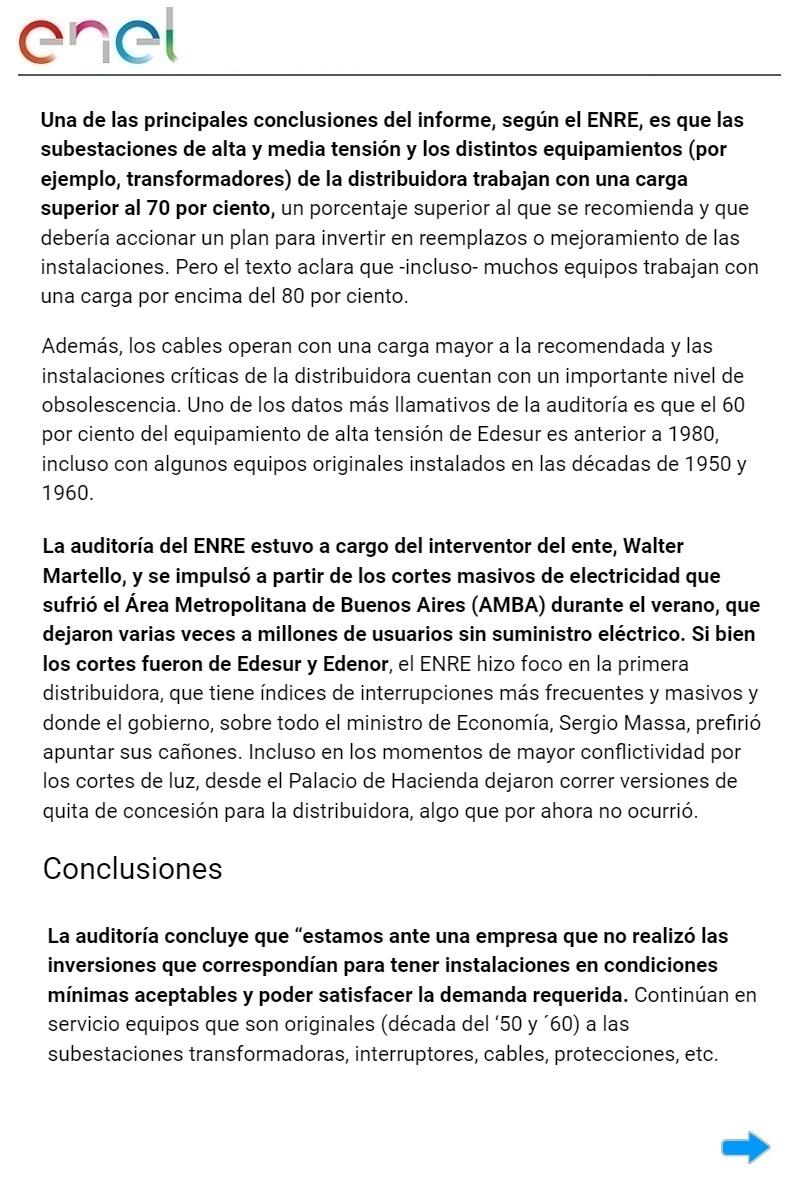 enel

Una de las principales conclusiones del informe, según el ENRE, es que las subestaciones de alta y media tensión y los distintos equipamientos (por ejemplo, transformadores) de la distribuidora trabajan con una carga superior al 70 por ciento, un porcentaje superior al que se recomienda y que debería accionar un plan para invertir en reemplazos o mejoramiento de las instalaciones. Pero el texto aclara que -incluso- muchos equipos trabajan con una carga por encima del 80 por ciento.

Además, los cables operan con una carga mayor a la recomendada y las instalaciones críticas de la distribuidora cuentan con un importante nivel de obsolescencia. Uno de los datos más llamativos de la auditoría es que el 60 por ciento del equipamiento de alta tensión de Edesur es anterior a 1980, incluso con algunos equipos originales instalados en las décadas de 1950 y 1960.

La auditoría del ENRE estuvo a cargo del interventor del ente, Walter Martello, y se impulsó a partir de los cortes masivos de electricidad que sufrió el Área Metropolitana de Buenos Aires (AMBA) durante el verano, que dejaron varias veces a millones de usuarios sin suministro eléctrico. Si bien los cortes fueron de Edesur y Edenor, el ENRE hizo foco en la primera distribuidora, que tiene índices de interrupciones más frecuentes y masivos y donde el gobierno, sobre todo el ministro de Economía, Sergio Massa, prefirió apuntar sus cañones. Incluso en los momentos de mayor conflictividad por los cortes de luz, desde el Palacio de Hacienda dejaron correr versiones de quita de concesión para la distribuidora, algo que por ahora no ocurrió.

Conclusiones

La auditoría concluye que “estamos ante una empresa que no realizó las inversiones que correspondían para tener instalaciones en condiciones mínimas aceptables y poder satisfacer la demanda requerida. Continúan en servicio equipos que son originales (década del ‘50 y ´60) a las subestaciones transformadoras, interruptores, cables, protecciones, etc.